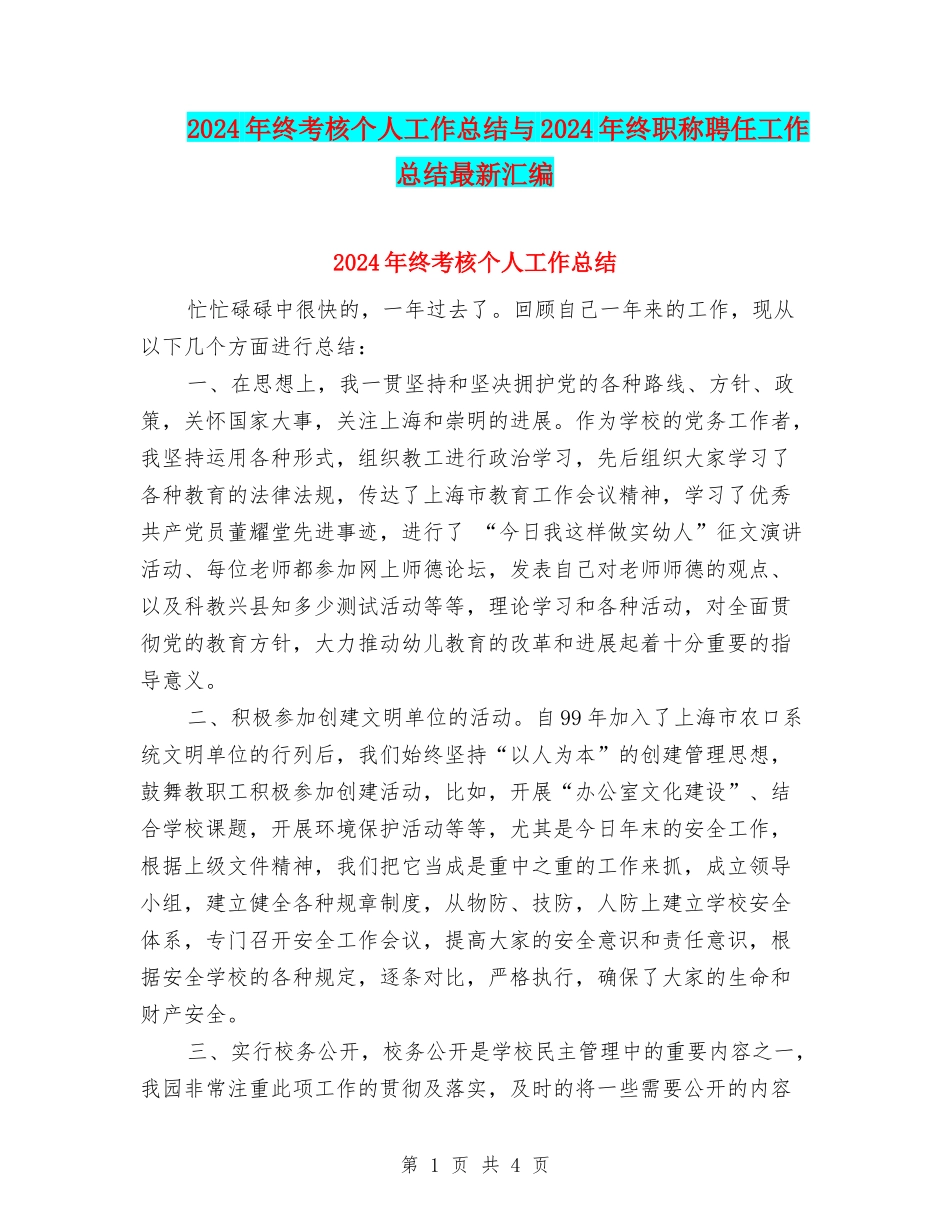 2024年终考核个人工作总结与2024年终职称聘任工作总结最新汇编

2024年终考核个人工作总结

忙忙碌碌中很快的，一年过去了。回顾自己一年来的工作，现从以下几个方面进行总结：

一、在思想上，我一贯坚持和坚决拥护党的各种路线、方针、政策，关怀国家大事，关注上海和崇明的进展。作为学校的党务工作者，我坚持运用各种形式，组织教工进行政治学习，先后组织大家学习了各种教育的法律法规，传达了上海市教育工作会议精神，学习了优秀共产党员董耀堂先进事迹，进行了 “今日我这样做实幼人”征文演讲活动、每位老师都参加网上师德论坛，发表自己对老师师德的观点、以及科教兴县知多少测试活动等等，理论学习和各种活动，对全面贯彻党的教育方针，大力推动幼儿教育的改革和进展起着十分重要的指导意义。

二、积极参加创建文明单位的活动。自99年加入了上海市农口系统文明单位的行列后，我们始终坚持“以人为本”的创建管理思想，鼓舞教职工积极参加创建活动，比如，开展“办公室文化建设”、结合学校课题，开展环境保护活动等等，尤其是今日年末的安全工作，根据上级文件精神，我们把它当成是重中之重的工作来抓，成立领导小组，建立健全各种规章制度，从物防、技防，人防上建立学校安全体系，专门召开安全工作会议，提高大家的安全意识和责任意识，根据安全学校的各种规定，逐条对比，严格执行，确保了大家的生命和财产安全。

三、实行校务公开，校务公开是学校民主管理中的重要内容之一，我园非常注重此项工作的贯彻及落实，及时的将一些需要公开的内容

第 1 页 共 4 页